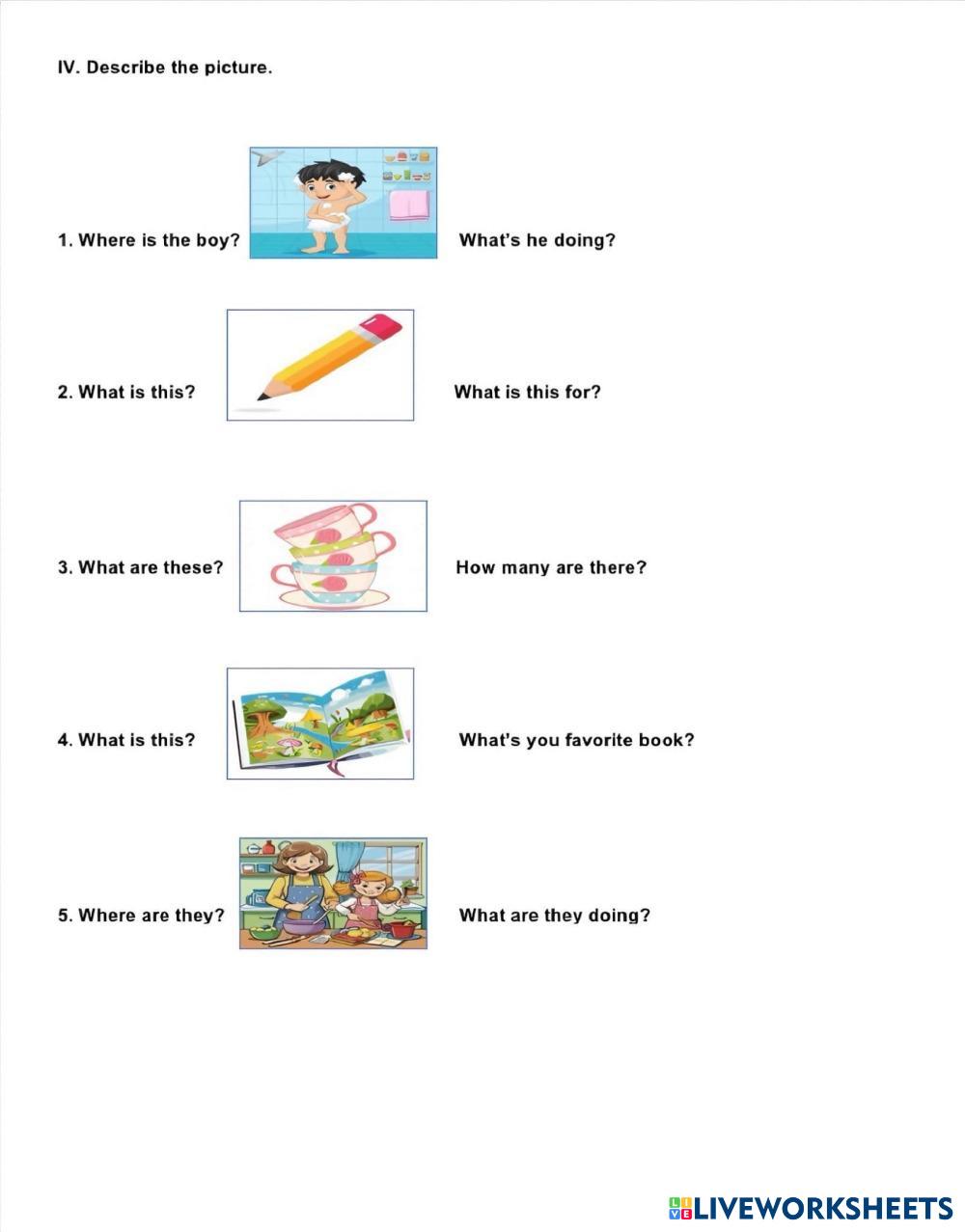 IV. Describe the picture.

1. Where is the boy? What's he doing?

2. What is this? What is this for?

3. What are these? How many are there?

4. What is this? What's you favorite book?

5. Where are they? What are they doing?

LIVEWORKSHEETS